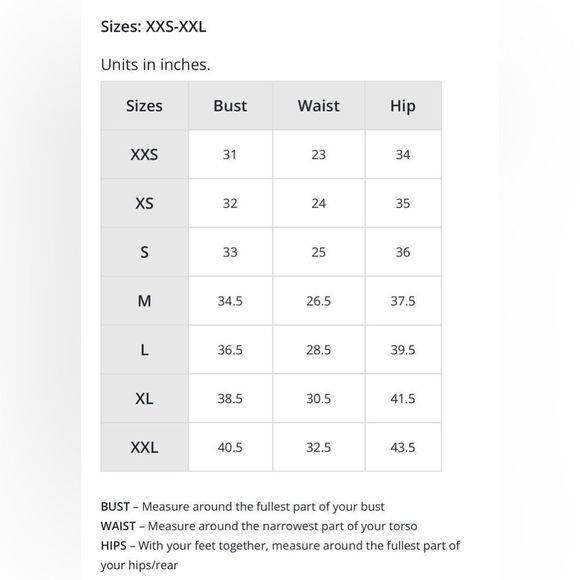 Sizes: XXS-XXL

Units in inches.

| Sizes | Bust | Waist | Hip |
|---|---|---|---|
| XXS | 31 | 23 | 34 |
| XS | 32 | 24 | 35 |
| S | 33 | 25 | 36 |
| M | 34.5 | 26.5 | 37.5 |
| L | 36.5 | 28.5 | 39.5 |
| XL | 38.5 | 30.5 | 41.5 |
| XXL | 40.5 | 32.5 | 43.5 |

BUST – Measure around the fullest part of your bust
WAIST – Measure around the narrowest part of your torso
HIPS – With your feet together, measure around the fullest part of your hips/rear